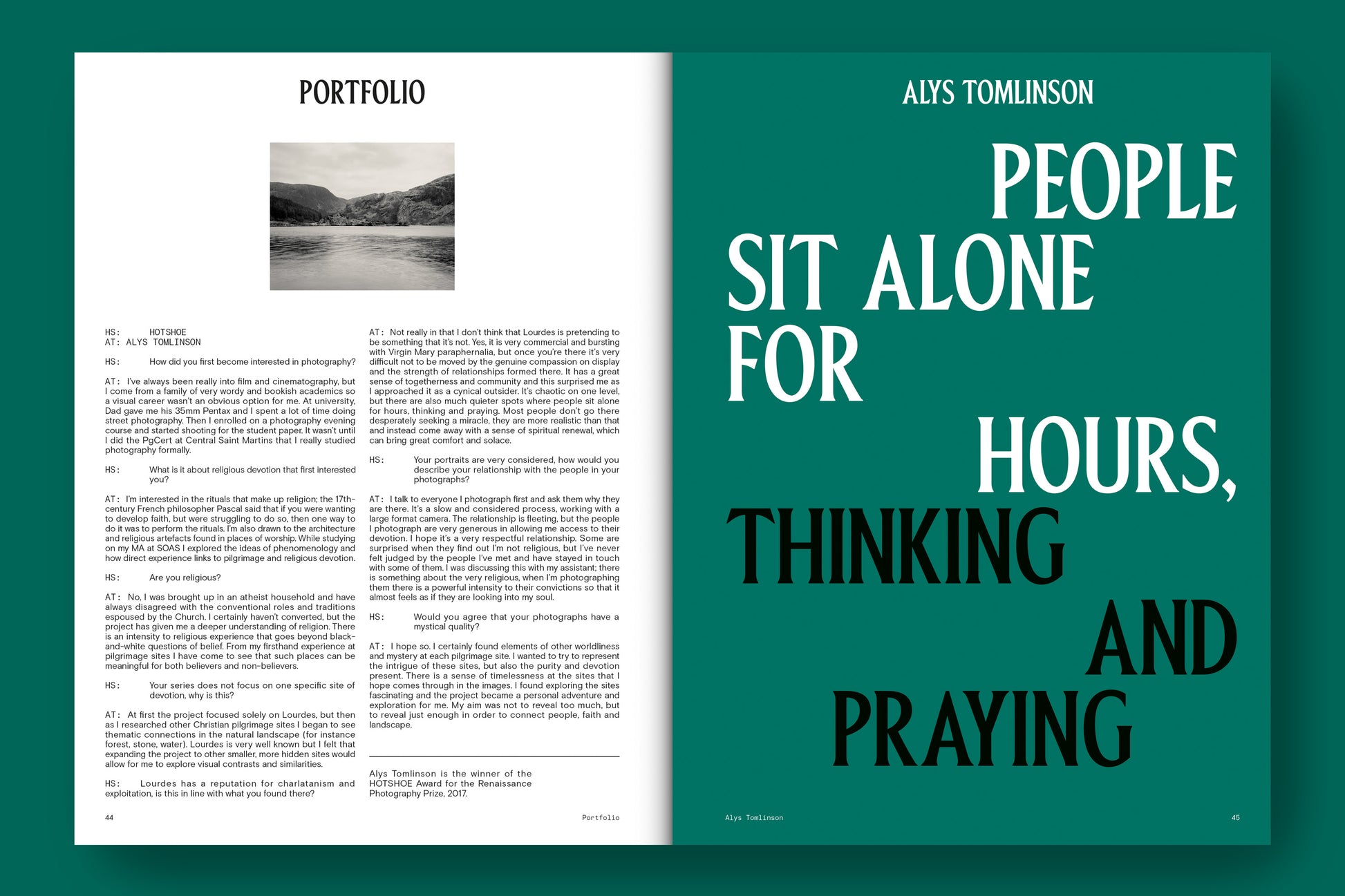 PORTFOLIO

HS: HOTSHOE
AT: ALYS TOMLINSON

HS: How did you first become interested in photography?

AT: I've always been really into film and cinematography, but I come from a family of very wordy and bookish academics so a visual career wasn't an obvious option for me. At university, Dad gave me his 35mm Pentax and I spent a lot of time doing street photography. Then I enrolled on a photography evening course and started shooting for the student paper. It wasn't until I did the PgCert at Central Saint Martins that I really studied photography formally.

HS: What is it about religious devotion that first interested you?

AT: I'm interested in the rituals that make up religion; the 17th-century French philosopher Pascal said that if you were wanting to develop faith, but were struggling to do so, then one way to do it was to perform the rituals. I'm also drawn to the architecture and religious artefacts found in places of worship. While studying on my MA at SOAS I explored the ideas of phenomenology and how direct experience links to pilgrimage and religious devotion.

HS: Are you religious?

AT: No, I was brought up in an atheist household and have always disagreed with the conventional roles and traditions espoused by the Church. I certainly haven't converted, but the project has given me a deeper understanding of religion. There is an intensity to religious experience that goes beyond black-and-white questions of belief. From my firsthand experience at pilgrimage sites I have come to see that such places can be meaningful for both believers and non-believers.

HS: Your series does not focus on one specific site of devotion, why is this?

AT: At first the project focused solely on Lourdes, but then as I researched other Christian pilgrimage sites I began to see thematic connections in the natural landscape (for instance forest, stone, water). Lourdes is very well known but I felt that expanding the project to other smaller, more hidden sites would allow for me to explore visual contrasts and similarities.

HS: Lourdes has a reputation for charlatanism and exploitation, is this in line with what you found there?

AT: Not really in that I don't think that Lourdes is pretending to be something that it's not. Yes, it is very commercial and bursting with Virgin Mary paraphernalia, but once you're there it's very difficult not to be moved by the genuine compassion on display and the strength of relationships formed there. It has a great sense of togetherness and community and this surprised me as I approached it as a cynical outsider. It's chaotic on one level, but there are also much quieter spots where people sit alone for hours, thinking and praying. Most people don't go there desperately seeking a miracle, they are more realistic than that and instead come away with a sense of spiritual renewal, which can bring great comfort and solace.

HS: Your portraits are very considered, how would you describe your relationship with the people in your photographs?

AT: I talk to everyone I photograph first and ask them why they are there. It's a slow and considered process, working with a large format camera. The relationship is fleeting, but the people I photograph are very generous in allowing me access to their devotion. I hope it's a very respectful relationship. Some are surprised when they find out I'm not religious, but I've never felt judged by the people I've met and have stayed in touch with some of them. I was discussing this with my assistant; there is something about the very religious, when I'm photographing them there is a powerful intensity to their convictions so that it almost feels as if they are looking into my soul.

HS: Would you agree that your photographs have a mystical quality?

AT: I hope so. I certainly found elements of other worldliness and mystery at each pilgrimage site. I wanted to try to represent the intrigue of these sites, but also the purity and devotion present. There is a sense of timelessness at the sites that I hope comes through in the images. I found exploring the sites fascinating and the project became a personal adventure and exploration for me. My aim was not to reveal too much, but to reveal just enough in order to connect people, faith and landscape.

Alys Tomlinson is the winner of the HOTSHOE Award for the Renaissance Photography Prize, 2017.

44 Portfolio

ALYS TOMLINSON

PEOPLE SIT ALONE FOR HOURS, THINKING AND PRAYING

Alys Tomlinson 45